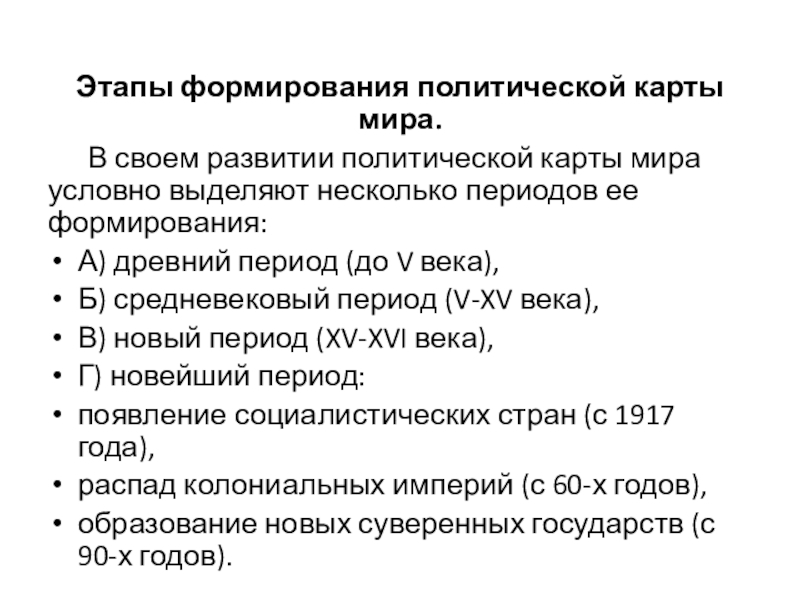 Этапы формирования политической карты мира.

В своем развитии политической карты мира условно выделяют несколько периодов ее формирования:

• А) древний период (до V века),
• Б) средневековый период (V-XV века),
• В) новый период (XV-XVI века),
• Г) новейший период:
• появление социалистических стран (с 1917 года),
• распад колониальных империй (с 60-х годов),
• образование новых суверенных государств (с 90-х годов).